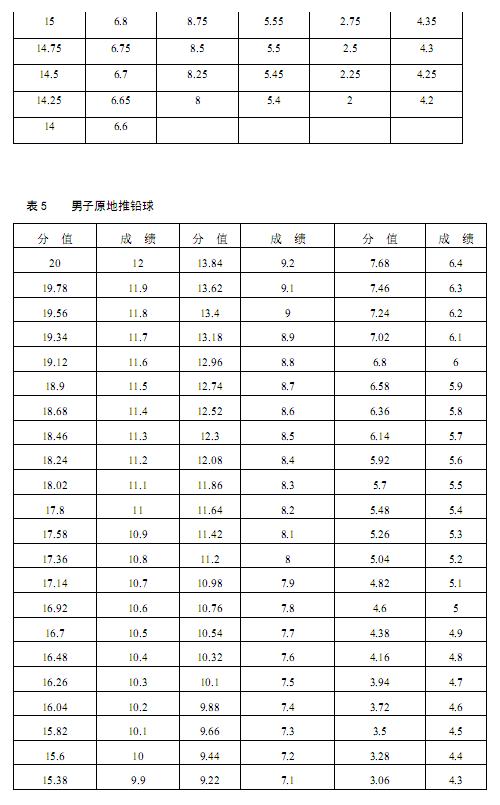 | 15 | 6.8 | 8.75 | 5.55 | 2.75 | 4.35 |
|---|---|---|---|---|---|
| 14.75 | 6.75 | 8.5 | 5.5 | 2.5 | 4.3 |
| 14.5 | 6.7 | 8.25 | 5.45 | 2.25 | 4.25 |
| 14.25 | 6.65 | 8 | 5.4 | 2 | 4.2 |
| 14 | 6.6 | | | | |

表 5　男子原地推铅球

| 分 值 | 成 绩 | 分 值 | 成 绩 | 分 值 | 成 绩 |
|---|---|---|---|---|---|
| 20 | 12 | 13.84 | 9.2 | 7.68 | 6.4 |
| 19.78 | 11.9 | 13.62 | 9.1 | 7.46 | 6.3 |
| 19.56 | 11.8 | 13.4 | 9 | 7.24 | 6.2 |
| 19.34 | 11.7 | 13.18 | 8.9 | 7.02 | 6.1 |
| 19.12 | 11.6 | 12.96 | 8.8 | 6.8 | 6 |
| 18.9 | 11.5 | 12.74 | 8.7 | 6.58 | 5.9 |
| 18.68 | 11.4 | 12.52 | 8.6 | 6.36 | 5.8 |
| 18.46 | 11.3 | 12.3 | 8.5 | 6.14 | 5.7 |
| 18.24 | 11.2 | 12.08 | 8.4 | 5.92 | 5.6 |
| 18.02 | 11.1 | 11.86 | 8.3 | 5.7 | 5.5 |
| 17.8 | 11 | 11.64 | 8.2 | 5.48 | 5.4 |
| 17.58 | 10.9 | 11.42 | 8.1 | 5.26 | 5.3 |
| 17.36 | 10.8 | 11.2 | 8 | 5.04 | 5.2 |
| 17.14 | 10.7 | 10.98 | 7.9 | 4.82 | 5.1 |
| 16.92 | 10.6 | 10.76 | 7.8 | 4.6 | 5 |
| 16.7 | 10.5 | 10.54 | 7.7 | 4.38 | 4.9 |
| 16.48 | 10.4 | 10.32 | 7.6 | 4.16 | 4.8 |
| 16.26 | 10.3 | 10.1 | 7.5 | 3.94 | 4.7 |
| 16.04 | 10.2 | 9.88 | 7.4 | 3.72 | 4.6 |
| 15.82 | 10.1 | 9.66 | 7.3 | 3.5 | 4.5 |
| 15.6 | 10 | 9.44 | 7.2 | 3.28 | 4.4 |
| 15.38 | 9.9 | 9.22 | 7.1 | 3.06 | 4.3 |